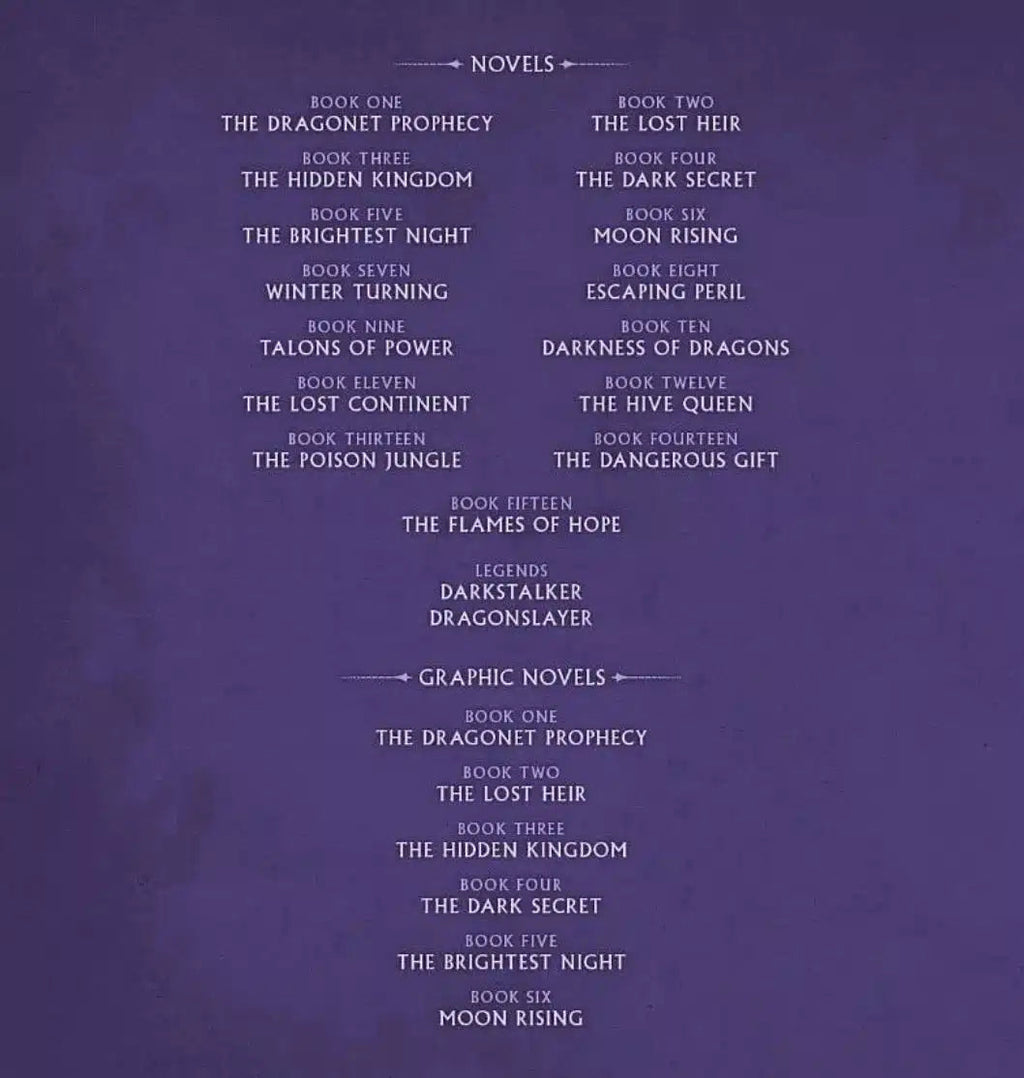 NOVELS

BOOK ONE
THE DRAGONET PROPHECY

BOOK THREE
THE HIDDEN KINGDOM

BOOK FIVE
THE BRIGHTEST NIGHT

BOOK SEVEN
WINTER TURNING

BOOK NINE
TALONS OF POWER

BOOK ELEVEN
THE LOST CONTINENT

BOOK THIRTEEN
THE POISON JUNGLE

BOOK TWO
THE LOST HEIR

BOOK FOUR
THE DARK SECRET

BOOK SIX
MOON RISING

BOOK EIGHT
ESCAPING PERIL

BOOK TEN
DARKNESS OF DRAGONS

BOOK TWELVE
THE HIVE QUEEN

BOOK FOURTEEN
THE DANGEROUS GIFT

BOOK FIFTEEN
THE FLAMES OF HOPE

LEGENDS
DARKSTALKER
DRAGONSLAYER

GRAPHIC NOVELS

BOOK ONE
THE DRAGONET PROPHECY

BOOK TWO
THE LOST HEIR

BOOK THREE
THE HIDDEN KINGDOM

BOOK FOUR
THE DARK SECRET

BOOK FIVE
THE BRIGHTEST NIGHT

BOOK SIX
MOON RISING